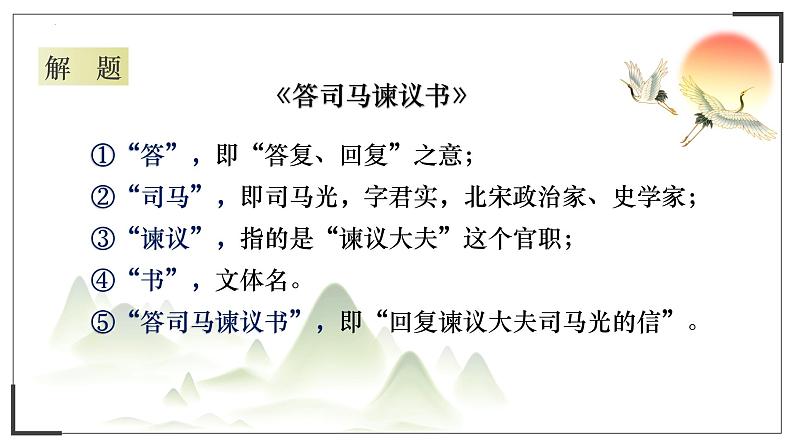 解　题

《答司马谏议书》

①“答”，即“答复、回复”之意；

②“司马”，即司马光，字君实，北宋政治家、史学家；

③“谏议”，指的是“谏议大夫”这个官职；

④“书”，文体名。

⑤“答司马谏议书”，即“回复谏议大夫司马光的信”。